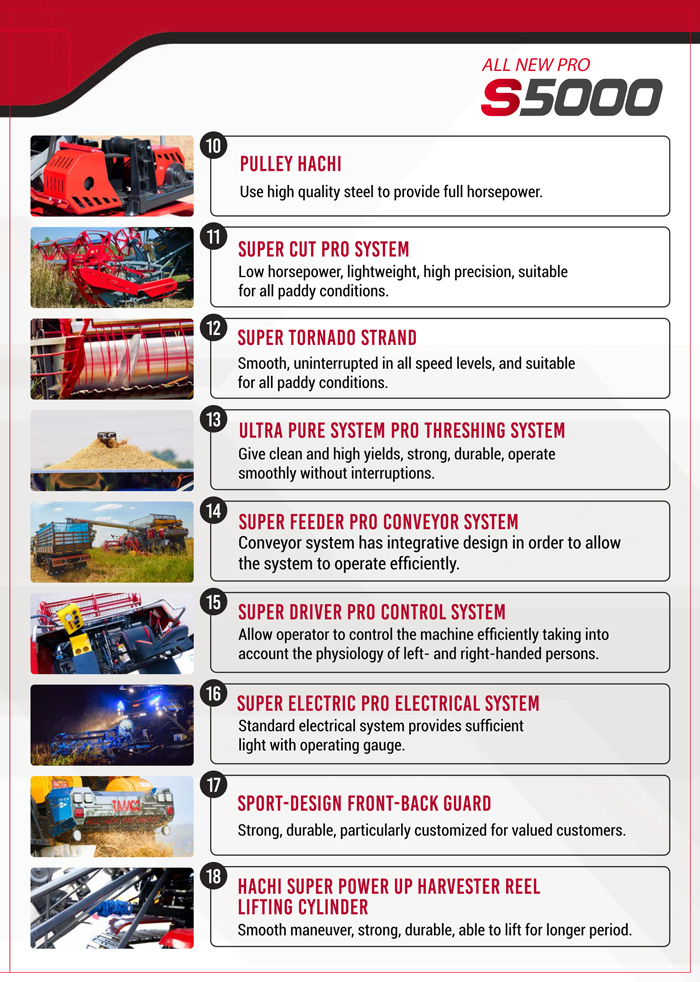 ALL NEW PRO
S5000

10
PULLEY HACHI
Use high quality steel to provide full horsepower.

11
SUPER CUT PRO SYSTEM
Low horsepower, lightweight, high precision, suitable for all paddy conditions.

12
SUPER TORNADO STRAND
Smooth, uninterrupted in all speed levels, and suitable for all paddy conditions.

13
ULTRA PURE SYSTEM PRO THRESHING SYSTEM
Give clean and high yields, strong, durable, operate smoothly without interruptions.

14
SUPER FEEDER PRO CONVEYOR SYSTEM
Conveyor system has integrative design in order to allow the system to operate efficiently.

15
SUPER DRIVER PRO CONTROL SYSTEM
Allow operator to control the machine efficiently taking into account the physiology of left- and right-handed persons.

16
SUPER ELECTRIC PRO ELECTRICAL SYSTEM
Standard electrical system provides sufficient light with operating gauge.

17
SPORT-DESIGN FRONT-BACK GUARD
Strong, durable, particularly customized for valued customers.

18
HACHI SUPER POWER UP HARVESTER REEL LIFTING CYLINDER
Smooth maneuver, strong, durable, able to lift for longer period.